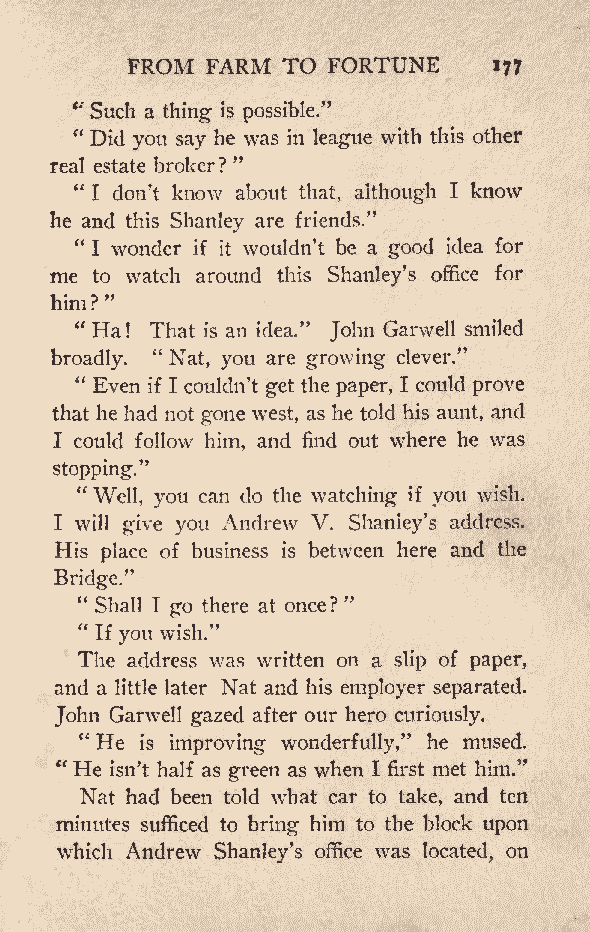 FROM FARM TO FORTUNE 177

"Such a thing is possible."

"Did you say he was in league with this other real estate broker?"

"I don't know about that, although I know he and this Shanley are friends."

"I wonder if it wouldn't be a good idea for me to watch around this Shanley's office for him?"

"Ha! That is an idea." John Garwell smiled broadly. "Nat, you are growing clever."

"Even if I couldn't get the paper, I could prove that he had not gone west, as he told his aunt, and I could follow him, and find out where he was stopping."

"Well, you can do the watching if you wish. I will give you Andrew V. Shanley's address. His place of business is between here and the Bridge."

"Shall I go there at once?"

"If you wish."

The address was written on a slip of paper, and a little later Nat and his employer separated. John Garwell gazed after our hero curiously.

"He is improving wonderfully," he mused. "He isn't half as green as when I first met him."

Nat had been told what car to take, and ten minutes sufficed to bring him to the block upon which Andrew Shanley's office was located, on